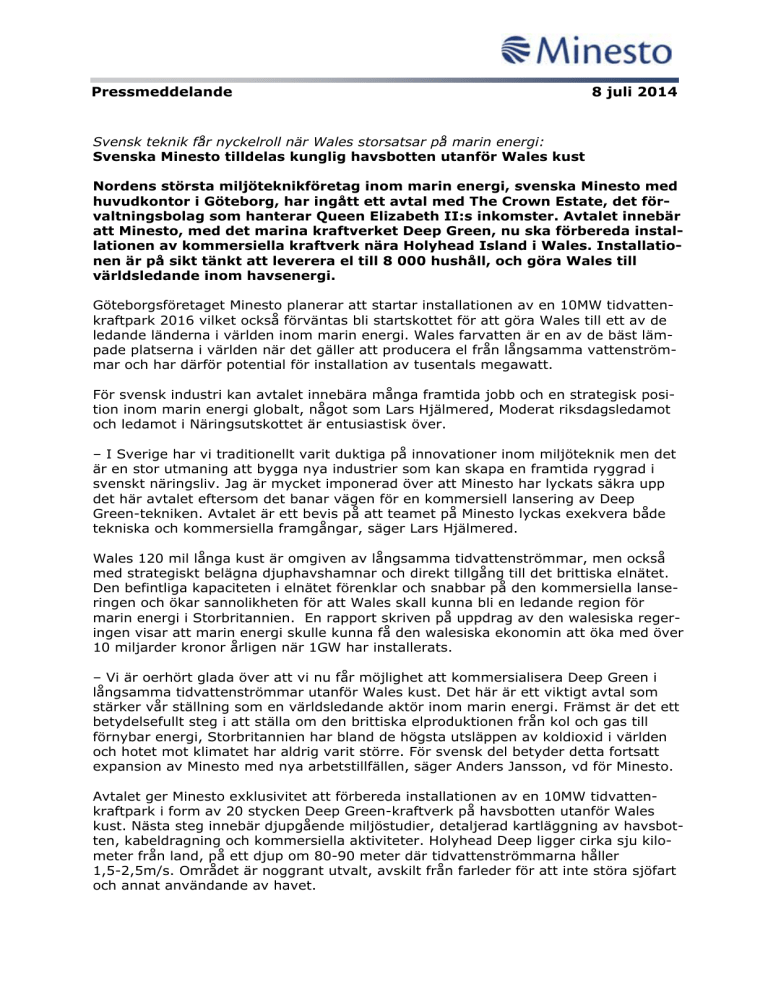 Minesto

Pressmeddelande 8 juli 2014

Svensk teknik får nyckelroll när Wales storsatsar på marin energi:
Svenska Minesto tilldelas kunglig havsbotten utanför Wales kust

Nordens största miljöteknikföretag inom marin energi, svenska Minesto med huvudkontor i Göteborg, har ingått ett avtal med The Crown Estate, det förvaltningsbolag som hanterar Queen Elizabeth II:s inkomster. Avtalet innebär att Minesto, med det marina kraftverket Deep Green, nu ska förbereda installationen av kommersiella kraftverk nära Holyhead Island i Wales. Installationen är på sikt tänkt att leverera el till 8 000 hushåll, och göra Wales till världsledande inom havsenergi.

Göteborgsföretaget Minesto planerar att startar installationen av en 10MW tidvattenkraftpark 2016 vilket också förväntas bli startskottet för att göra Wales till ett av de ledande länderna i världen inom marin energi. Wales farvatten är en av de bäst lämpade platserna i världen när det gäller att producera el från långsamma vattenströmmar och har därför potential för installation av tusentals megawatt.

För svensk industri kan avtalet innebära många framtida jobb och en strategisk position inom marin energi globalt, något som Lars Hjälmered, Moderat riksdagsledamot och ledamot i Näringsutskottet är entusiastisk över.

– I Sverige har vi traditionellt varit duktiga på innovationer inom miljöteknik men det är en stor utmaning att bygga nya industrier som kan skapa en framtida ryggrad i svenskt näringsliv. Jag är mycket imponerad över att Minesto har lyckats säkra upp det här avtalet eftersom det banar vägen för en kommersiell lansering av Deep Green-tekniken. Avtalet är ett bevis på att teamet på Minesto lyckas exekvera både tekniska och kommersiella framgångar, säger Lars Hjälmered.

Wales 120 mil långa kust är omgiven av långsamma tidvattenströmmar, men också med strategiskt belägna djuphavshamnar och direkt tillgång till det brittiska elnätet. Den befintliga kapaciteten i elnätet förenklar och snabbar på den kommersiella lanseringen och ökar sannolikheten för att Wales skall kunna bli en ledande region för marin energi i Storbritannien. En rapport skriven på uppdrag av den walesiska regeringen visar att marin energi skulle kunna få den walesiska ekonomin att öka med över 10 miljarder kronor årligen när 1GW har installerats.

– Vi är oerhört glada över att vi nu får möjlighet att kommersialisera Deep Green i långsamma tidvattenströmmar utanför Wales kust. Det här är ett viktigt avtal som stärker vår ställning som en världsledande aktör inom marin energi. Främst är det ett betydelsefullt steg i att ställa om den brittiska elproduktionen från kol och gas till förnybar energi, Storbritannien har bland de högsta utsläppen av koldioxid i världen och hotet mot klimatet har aldrig varit större. För svensk del betyder detta fortsatt expansion av Minesto med nya arbetstillfällen, säger Anders Jansson, vd för Minesto.

Avtalet ger Minesto exklusivitet att förbereda installationen av en 10MW tidvattenkraftpark i form av 20 stycken Deep Green-kraftverk på havsbotten utanför Wales kust. Nästa steg innebär djupgående miljöstudier, detaljerad kartläggning av havsbotten, kabeldragning och kommersiella aktiviteter. Holyhead Deep ligger cirka sju kilometer från land, på ett djup om 80-90 meter där tidvattenströmmarna håller 1,5-2,5m/s. Området är noggrant utvalt, avskilt från farleder för att inte störa sjöfart och annat användande av havet.